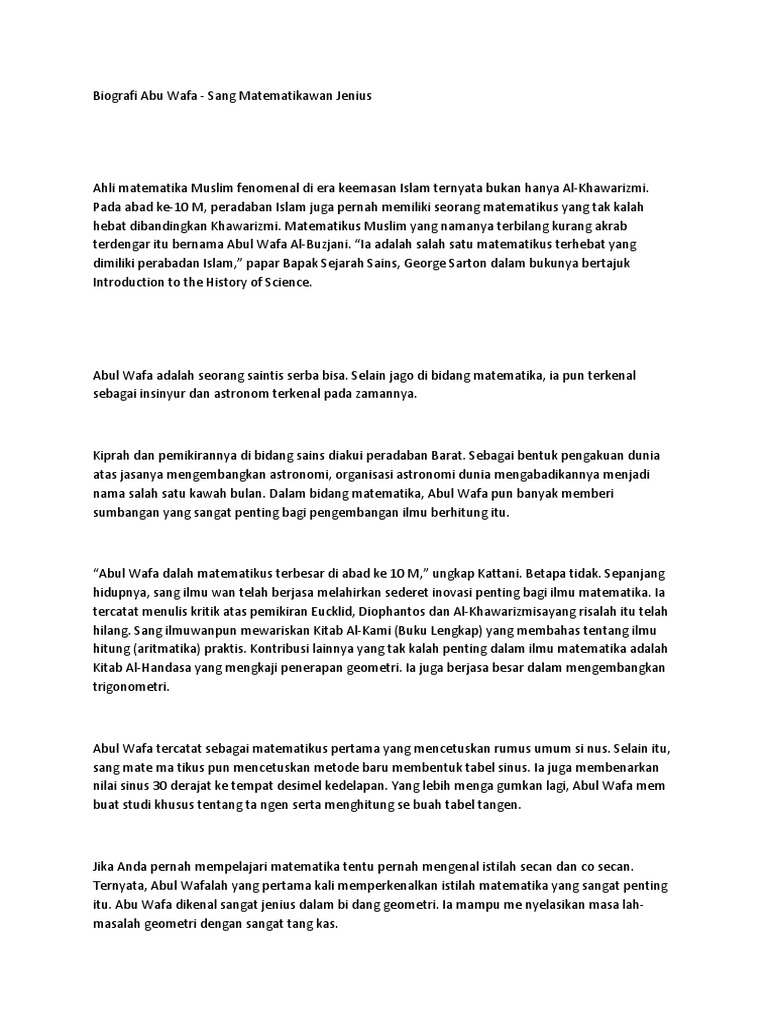 Biografi Abu Wafa - Sang Matematikawan Jenius

Ahli matematika Muslim fenomenal di era keemasan Islam ternyata bukan hanya Al-Khawarizmi. Pada abad ke-10 M, peradaban Islam juga pernah memiliki seorang matematikus yang tak kalah hebat dibandingkan Khawarizmi. Matematikus Muslim yang namanya terbilang kurang akrab terdengar itu bernama Abul Wafa Al-Buzjani. "Ia adalah salah satu matematikus terhebat yang dimiliki perabadan Islam," papar Bapak Sejarah Sains, George Sarton dalam bukunya bertajuk Introduction to the History of Science.

Abul Wafa adalah seorang saintis serba bisa. Selain jago di bidang matematika, ia pun terkenal sebagai insinyur dan astronom terkenal pada zamannya.

Kiprah dan pemikirannya di bidang sains diakui peradaban Barat. Sebagai bentuk pengakuan dunia atas jasanya mengembangkan astronomi, organisasi astronomi dunia mengabadikannya menjadi nama salah satu kawah bulan. Dalam bidang matematika, Abul Wafa pun banyak memberi sumbangan yang sangat penting bagi pengembangan ilmu berhitung itu.

"Abul Wafa dalah matematikus terbesar di abad ke 10 M," ungkap Kattani. Betapa tidak. Sepanjang hidupnya, sang ilmu wan telah berjasa melahirkan sederet inovasi penting bagi ilmu matematika. Ia tercatat menulis kritik atas pemikiran Eucklid, Diophantos dan Al-Khawarizmisayang risalah itu telah hilang. Sang ilmuwanpun mewariskan Kitab Al-Kami (Buku Lengkap) yang membahas tentang ilmu hitung (aritmatika) praktis. Kontribusi lainnya yang tak kalah penting dalam ilmu matematika adalah Kitab Al-Handasa yang mengkaji penerapan geometri. Ia juga berjasa besar dalam mengembangkan trigonometri.

Abul Wafa tercatat sebagai matematikus pertama yang mencetuskan rumus umum si nus. Selain itu, sang mate ma tikus pun mencetuskan metode baru membentuk tabel sinus. Ia juga membenarkan nilai sinus 30 derajat ke tempat desimel kedelapan. Yang lebih menga gumkan lagi, Abul Wafa mem buat studi khusus tentang ta ngen serta menghitung se buah tabel tangen.

Jika Anda pernah mempelajari matematika tentu pernah mengenal istilah secan dan co secan. Ternyata, Abul Wafalah yang pertama kali memperkenalkan istilah matematika yang sangat penting itu. Abu Wafa dikenal sangat jenius dalam bi dang geometri. Ia mampu me nyelasikan masa lah-masalah geometri dengan sangat tang kas.